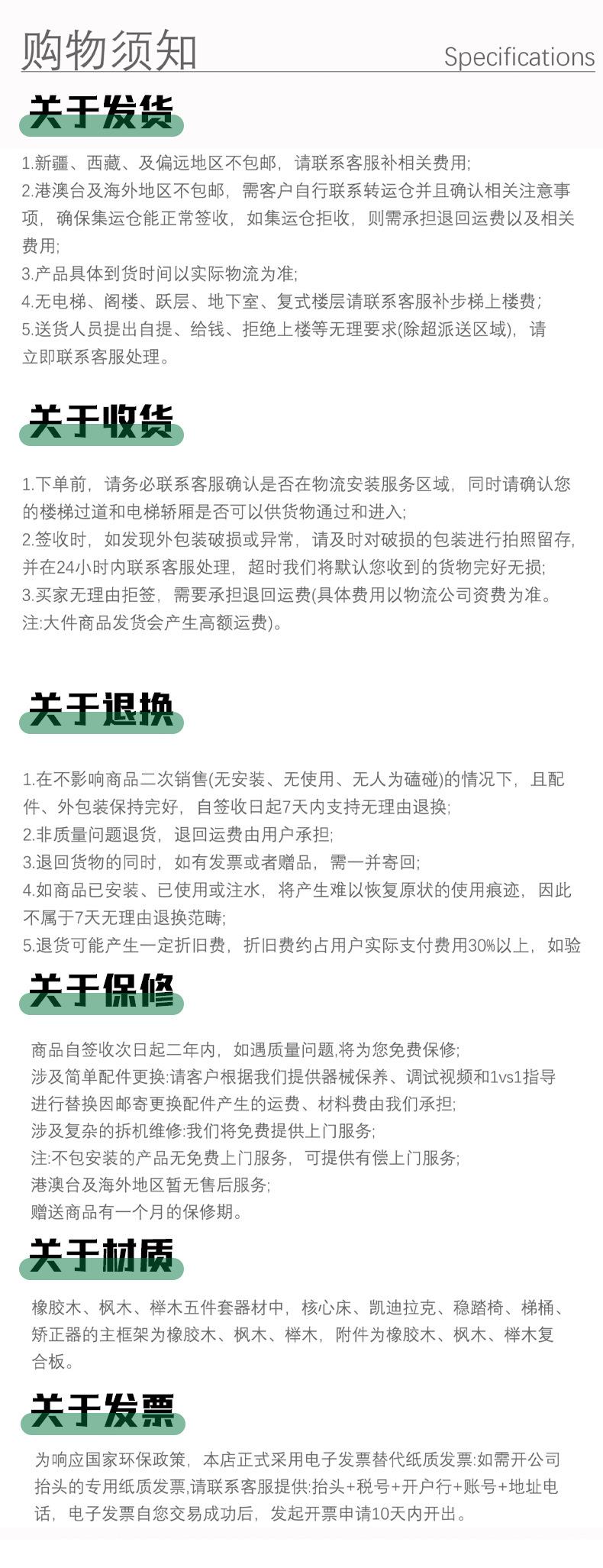 购物须知

Specifications

关于发货

1.新疆、西藏、及偏远地区不包邮，请联系客服补相关费用;
2.港澳台及海外地区不包邮，需客户自行联系转运仓并且确认相关注意事项，确保集运仓能正常签收，如集运仓拒收，则需承担退回运费以及相关费用;
3.产品具体到货时间以实际物流为准;
4.无电梯、阁楼、跃层、地下室、复式楼层请联系客服补步梯上楼费;
5.送货人员提出自提、给钱、拒绝上楼等无理要求(除超派送区域)，请立即联系客服处理。

关于收货

1.下单前，请务必联系客服确认是否在物流安装服务区域，同时请确认您的楼梯过道和电梯轿厢是否可以供货物通过和进入;
2.签收时，如发现外包装破损或异常，请及时对破损的包装进行拍照留存,并在24小时内联系客服处理，超时我们将默认您收到的货物完好无损;
3.买家无理由拒签，需要承担退回运费(具体费用以物流公司资费为准。注:大件商品发货会产生高额运费)。

关于退换

1.在不影响商品二次销售(无安装、无使用、无人为磕碰)的情况下，且配件、外包装保持完好，自签收日起7天内支持无理由退换;
2.非质量问题退货，退回运费由用户承担;
3.退回货物的同时，如有发票或者赠品，需一并寄回;
4.如商品已安装、已使用或注水，将产生难以恢复原状的使用痕迹，因此不属于7天无理由退换范畴;
5.退货可能产生一定折旧费，折旧费约占用户实际支付费用30%以上，如验

关于保修

商品自签收次日起二年内，如遇质量问题,将为您免费保修;
涉及简单配件更换:请客户根据我们提供器械保养、调试视频和1vs1指导进行替换因邮寄更换配件产生的运费、材料费由我们承担;
涉及复杂的拆机维修:我们将免费提供上门服务;
注:不包安装的产品无免费上门服务，可提供有偿上门服务;
港澳台及海外地区暂无售后服务;
赠送商品有一个月的保修期。

关于材质

橡胶木、枫木、榉木五件套器材中，核心床、凯迪拉克、稳踏椅、梯桶、矫正器的主框架为橡胶木、枫木、榉木，附件为橡胶木、枫木、榉木复合板。

关于发票

为响应国家环保政策，本店正式采用电子发票替代纸质发票:如需开公司抬头的专用纸质发票,请联系客服提供:抬头+税号+开户行+账号+地址电话，电子发票自您交易成功后，发起开票申请10天内开出。